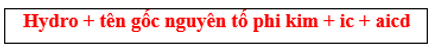 Hydro + tên gốc nguyên tố phi kim + ic + aicd